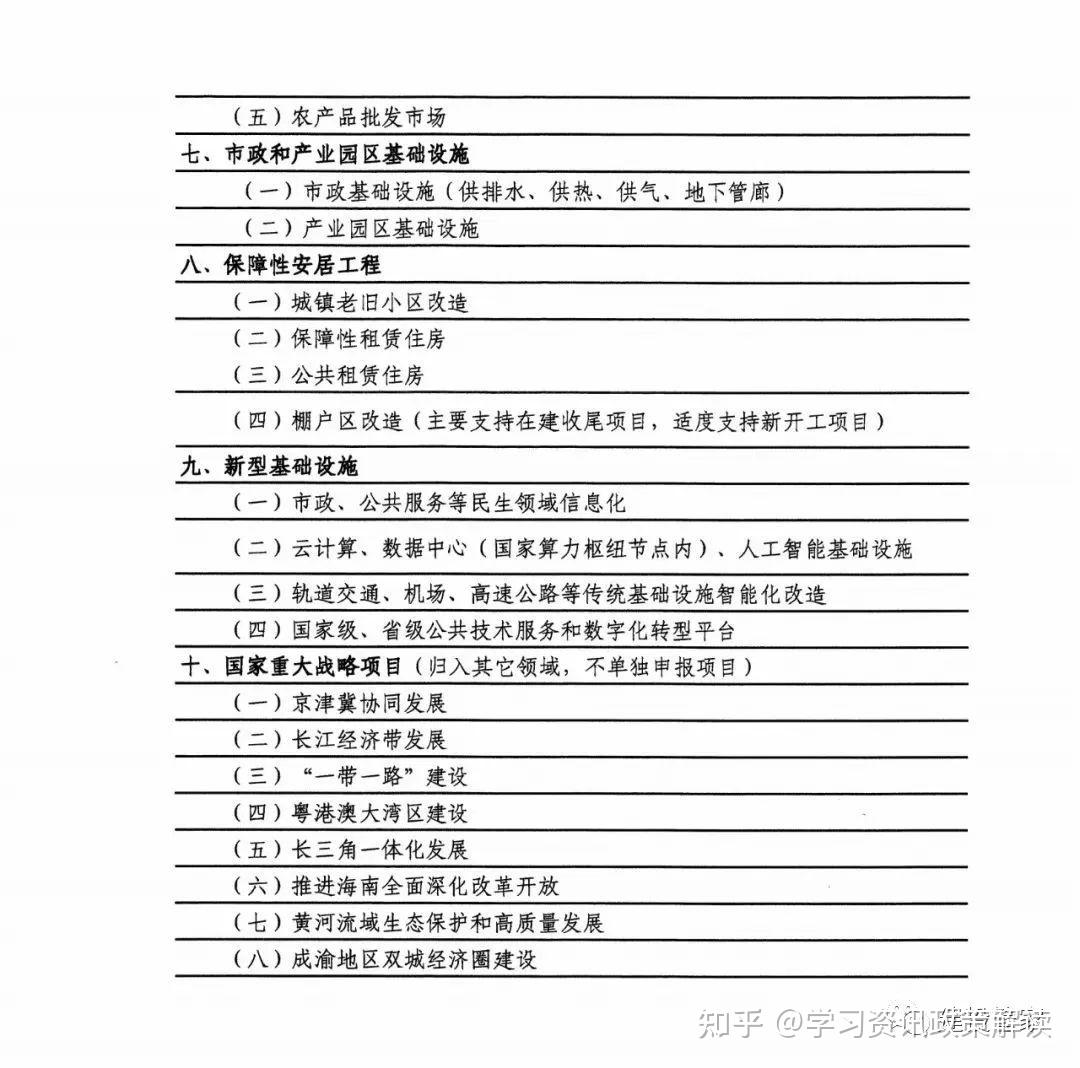 （五）农产品批发市场

七、市政和产业园区基础设施

（一）市政基础设施（供排水、供热、供气、地下管廊）

（二）产业园区基础设施

八、保障性安居工程

（一）城镇老旧小区改造

（二）保障性租赁住房

（三）公共租赁住房

（四）棚户区改造（主要支持在建收尾项目，适度支持新开工项目）

九、新型基础设施

（一）市政、公共服务等民生领域信息化

（二）云计算、数据中心（国家算力枢纽节点内）、人工智能基础设施

（三）轨道交通、机场、高速公路等传统基础设施智能化改造

（四）国家级、省级公共技术服务和数字化转型平台

十、国家重大战略项目（归入其它领域，不单独申报项目）

（一）京津冀协同发展

（二）长江经济带发展

（三）“一带一路”建设

（四）粤港澳大湾区建设

（五）长三角一体化发展

（六）推进海南全面深化改革开放

（七）黄河流域生态保护和高质量发展

（八）成渝地区双城经济圈建设

知乎 @学习资讯政策解读